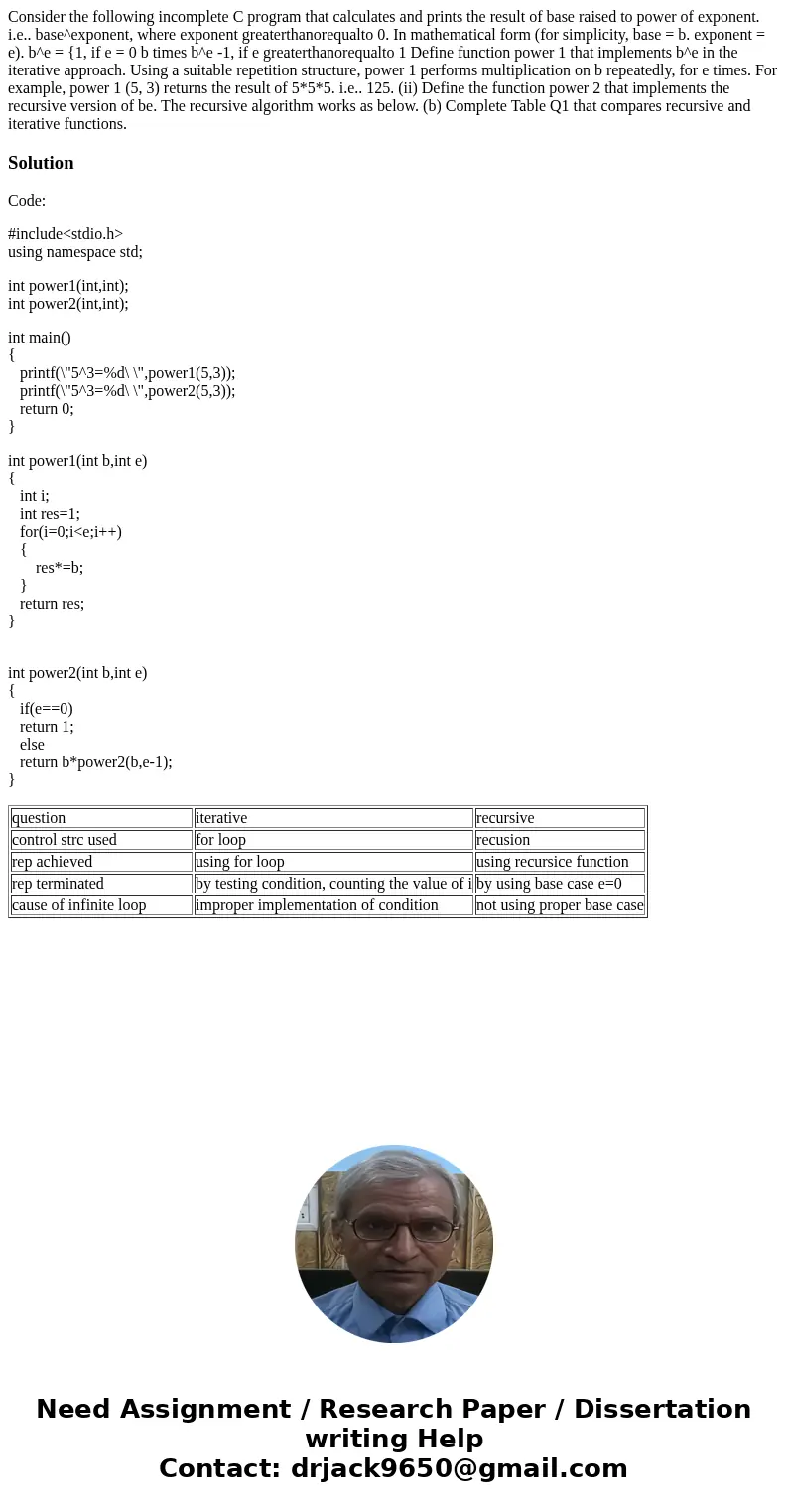 Consider the following incomplete C program that calculates and prints the result of base raised to power of exponent. i.e.. base^exponent, where exponent greaterthanorequalto 0. In mathematical form (for simplicity, base = b. exponent = e). b^e = {1, if e = 0 b times b^e -1, if e greaterthanorequalto 1 Define function power 1 that implements b^e in the iterative approach. Using a suitable repetition structure, power 1 performs multiplication on b repeatedly, for e times. For example, power 1 (5, 3) returns the result of 5*5*5. i.e.. 125. (ii) Define the function power 2 that implements the recursive version of be. The recursive algorithm works as below. (b) Complete Table Q1 that compares recursive and iterative functions.

Solution

Code:

#include<stdio.h>
using namespace std;

int power1(int,int);
int power2(int,int);

int main()
{
printf(\"5^3=%d\ \",power1(5,3));
printf(\"5^3=%d\ \",power2(5,3));
return 0;
}

int power1(int b,int e)
{
int i;
int res=1;
for(i=0;i<e;i++)
{
res*=b;
}
return res;
}

int power2(int b,int e)
{
if(e==0)
return 1;
else
return b*power2(b,e-1);
}

| question | iterative | recursive |
|---|---|---|
| control strc used | for loop | recusion |
| rep achieved | using for loop | using recursice function |
| rep terminated | by testing condition, counting the value of i | by using base case e=0 |
| cause of infinite loop | improper implementation of condition | not using proper base case |

Need Assignment / Research Paper / Dissertation writing Help
Contact: drjack9650@gmail.com